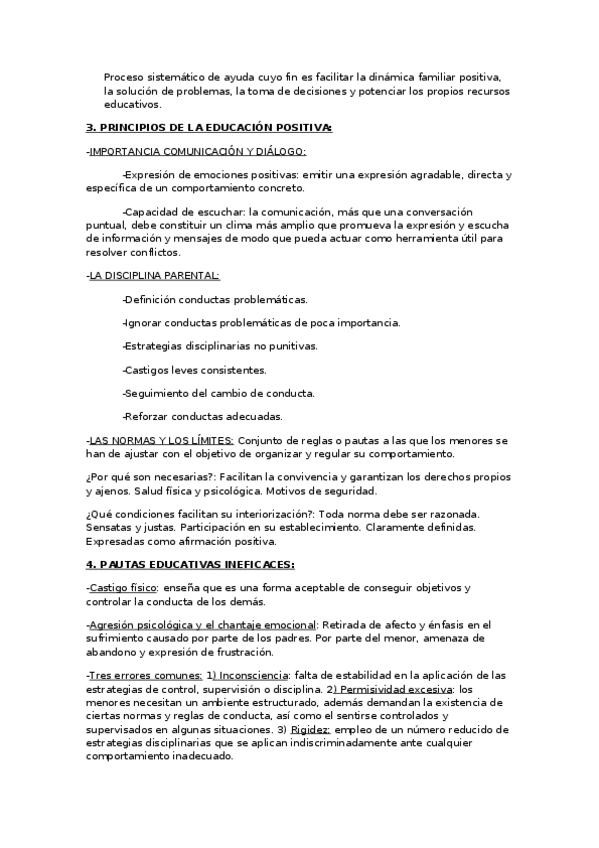 Proceso sistemático de ayuda cuyo fin es facilitar la dinámica familiar positiva, la solución de problemas, la toma de decisiones y potenciar los propios recursos educativos.

3. PRINCIPIOS DE LA EDUCACIÓN POSITIVA:

-IMPORTANCIA COMUNICACIÓN Y DIÁLOGO:

-Expresión de emociones positivas: emitir una expresión agradable, directa y específica de un comportamiento concreto.

-Capacidad de escuchar: la comunicación, más que una conversación puntual, debe constituir un clima más amplio que promueva la expresión y escucha de información y mensajes de modo que pueda actuar como herramienta útil para resolver conflictos.

-LA DISCIPLINA PARENTAL:

-Definición conductas problemáticas.

-Ignorar conductas problemáticas de poca importancia.

-Estrategias disciplinarias no punitivas.

-Castigos leves consistentes.

-Seguimiento del cambio de conducta.

-Reforzar conductas adecuadas.

-LAS NORMAS Y LOS LÍMITES: Conjunto de reglas o pautas a las que los menores se han de ajustar con el objetivo de organizar y regular su comportamiento.

¿Por qué son necesarias?: Facilitan la convivencia y garantizan los derechos propios y ajenos. Salud física y psicológica. Motivos de seguridad.

¿Qué condiciones facilitan su interiorización?: Toda norma debe ser razonada. Sensatas y justas. Participación en su establecimiento. Claramente definidas. Expresadas como afirmación positiva.

4. PAUTAS EDUCATIVAS INEFICACES:

-Castigo físico: enseña que es una forma aceptable de conseguir objetivos y controlar la conducta de los demás.

-Agresión psicológica y el chantaje emocional: Retirada de afecto y énfasis en el sufrimiento causado por parte de los padres. Por parte del menor, amenaza de abandono y expresión de frustración.

-Tres errores comunes: 1) Inconsciencia: falta de estabilidad en la aplicación de las estrategias de control, supervisión o disciplina. 2) Permisividad excesiva: los menores necesitan un ambiente estructurado, además demandan la existencia de ciertas normas y reglas de conducta, así como el sentirse controlados y supervisados en algunas situaciones. 3) Rigidez: empleo de un número reducido de estrategias disciplinarias que se aplican indiscriminadamente ante cualquier comportamiento inadecuado.